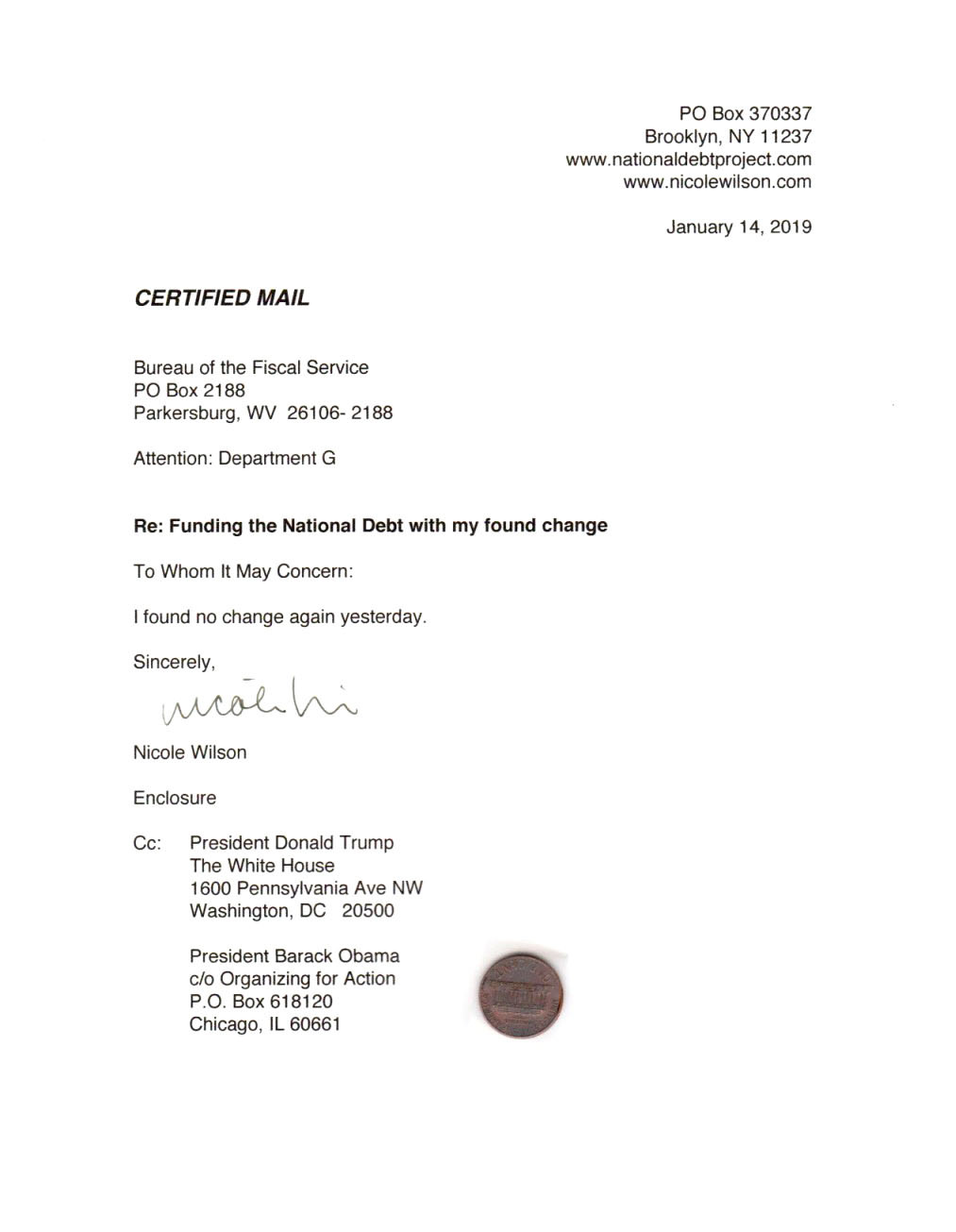 PO Box 370337
Brooklyn, NY 11237
www.nationaldebtproject.com
www.nicolewilson.com

January 14, 2019

CERTIFIED MAIL

Bureau of the Fiscal Service
PO Box 2188
Parkersburg, WV 26106- 2188

Attention: Department G

Re: Funding the National Debt with my found change

To Whom It May Concern:

I found no change again yesterday.

Sincerely,

nicole Wi

Nicole Wilson

Enclosure

Cc: President Donald Trump
The White House
1600 Pennsylvania Ave NW
Washington, DC 20500

President Barack Obama
c/o Organizing for Action
P.O. Box 618120
Chicago, IL 60661